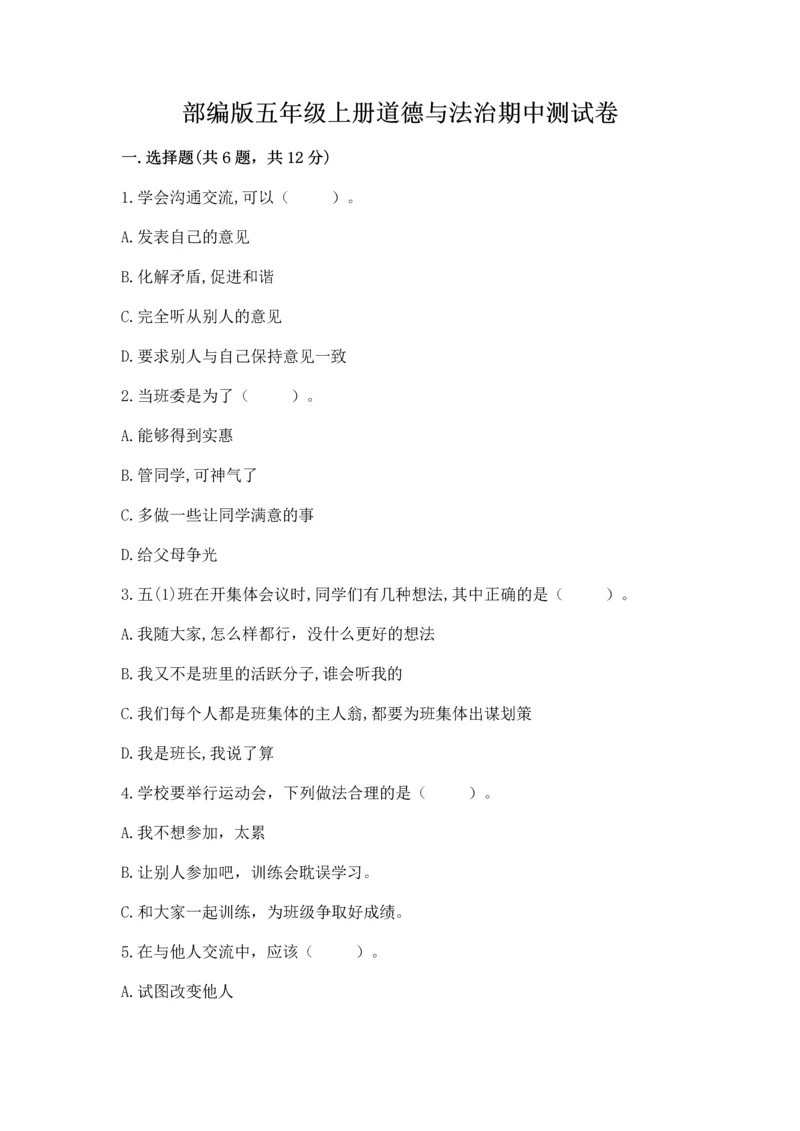 部编版五年级上册道德与法治期中测试卷

一.选择题(共6题，共12分)

1.学会沟通交流,可以（　　）。

A.发表自己的意见

B.化解矛盾,促进和谐

C.完全听从别人的意见

D.要求别人与自己保持意见一致

2.当班委是为了（　　）。

A.能够得到实惠

B.管同学,可神气了

C.多做一些让同学满意的事

D.给父母争光

3.五(1)班在开集体会议时,同学们有几种想法,其中正确的是（　　）。

A.我随大家,怎么样都行，没什么更好的想法

B.我又不是班里的活跃分子,谁会听我的

C.我们每个人都是班集体的主人翁,都要为班集体出谋划策

D.我是班长,我说了算

4.学校要举行运动会，下列做法合理的是（　　）。

A.我不想参加，太累

B.让别人参加吧，训练会耽误学习。

C.和大家一起训练，为班级争取好成绩。

5.在与他人交流中，应该（　　）。

A.试图改变他人